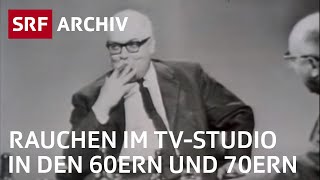 SRF ARCHIV

RAUCHEN IM TV-STUDIO
IN DEN 60ERN UND 70ERN